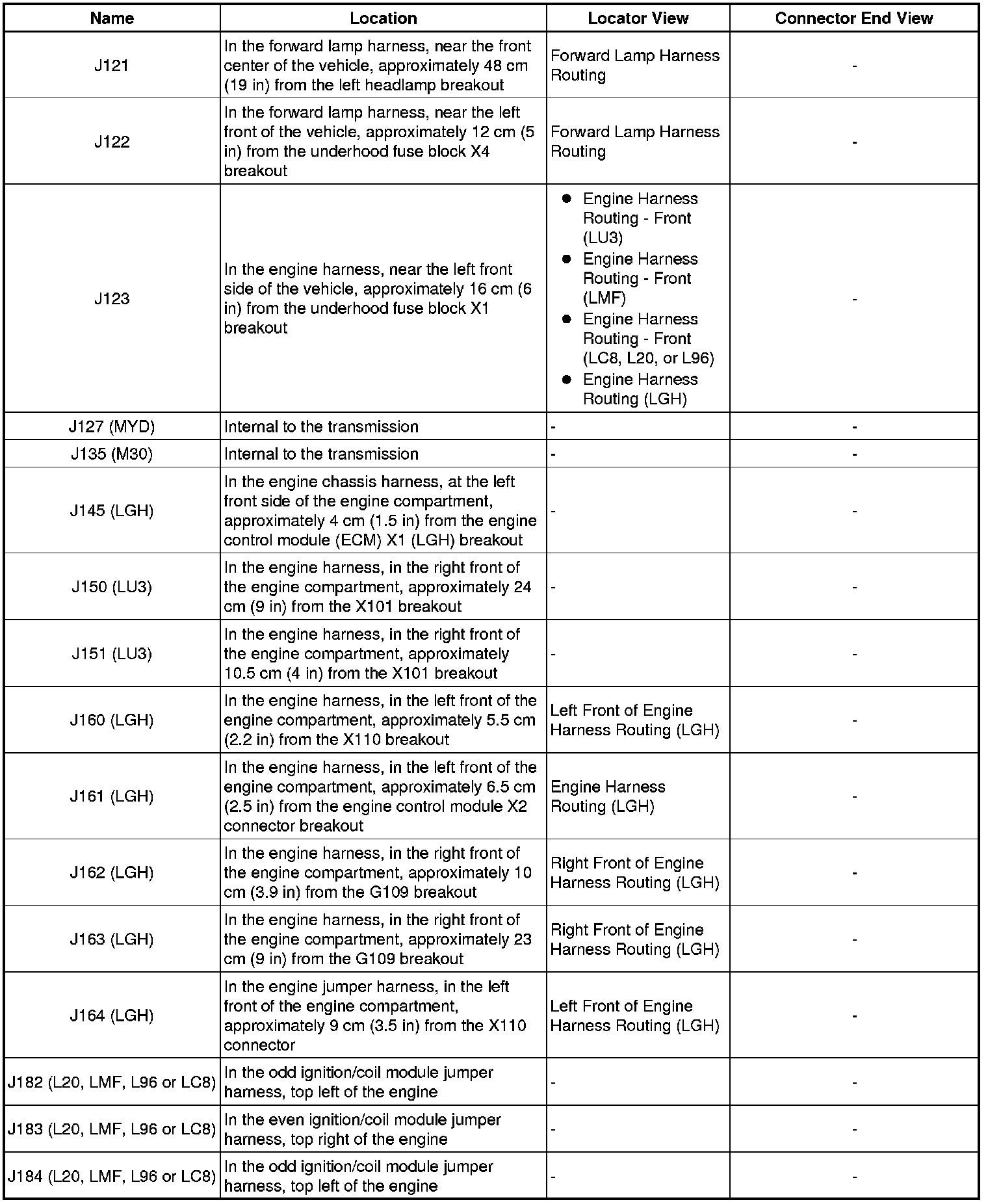 | Name | Location | Locator View | Connector End View |
|---|---|---|---|
| J121 | In the forward lamp harness, near the front center of the vehicle, approximately 48 cm (19 in) from the left headlamp breakout | Forward Lamp Harness Routing | - |
| J122 | In the forward lamp harness, near the left front of the vehicle, approximately 12 cm (5 in) from the underhood fuse block X4 breakout | Forward Lamp Harness Routing | - |
| J123 | In the engine harness, near the left front side of the vehicle, approximately 16 cm (6 in) from the underhood fuse block X1 breakout | ● Engine Harness Routing - Front (LU3) ● Engine Harness Routing - Front (LMF) ● Engine Harness Routing - Front (LC8, L20, or L96) ● Engine Harness Routing (LGH) | - |
| J127 (MYD) | Internal to the transmission | - | - |
| J135 (M30) | Internal to the transmission | - | - |
| J145 (LGH) | In the engine chassis harness, at the left front side of the engine compartment, approximately 4 cm (1.5 in) from the engine control module (ECM) X1 (LGH) breakout | - | - |
| J150 (LU3) | In the engine harness, in the right front of the engine compartment, approximately 24 cm (9 in) from the X101 breakout | - | - |
| J151 (LU3) | In the engine harness, in the right front of the engine compartment, approximately 10.5 cm (4 in) from the X101 breakout | - | - |
| J160 (LGH) | In the engine harness, in the left front of the engine compartment, approximately 5.5 cm (2.2 in) from the X110 breakout | Left Front of Engine Harness Routing (LGH) | - |
| J161 (LGH) | In the engine harness, in the left front of the engine compartment, approximately 6.5 cm (2.5 in) from the engine control module X2 connector breakout | Engine Harness Routing (LGH) | - |
| J162 (LGH) | In the engine harness, in the right front of the engine compartment, approximately 10 cm (3.9 in) from the G109 breakout | Right Front of Engine Harness Routing (LGH) | - |
| J163 (LGH) | In the engine harness, in the right front of the engine compartment, approximately 23 cm (9 in) from the G109 breakout | Right Front of Engine Harness Routing (LGH) | - |
| J164 (LGH) | In the engine jumper harness, in the left front of the engine compartment, approximately 9 cm (3.5 in) from the X110 connector | Left Front of Engine Harness Routing (LGH) | - |
| J182 (L20, LMF, L96 or LC8) | In the odd ignition/coil module jumper harness, top left of the engine | - | - |
| J183 (L20, LMF, L96 or LC8) | In the even ignition/coil module jumper harness, top right of the engine | - | - |
| J184 (L20, LMF, L96 or LC8) | In the odd ignition/coil module jumper harness, top left of the engine | - | - |